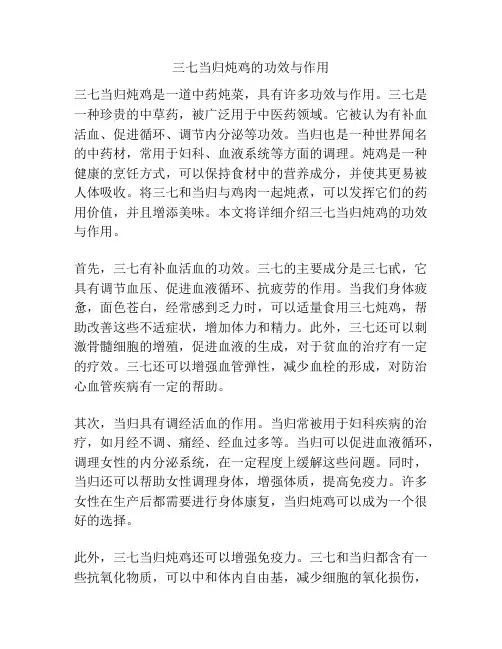 三七当归炖鸡的功效与作用

三七当归炖鸡是一道中药炖菜，具有许多功效与作用。三七是一种珍贵的中草药，被广泛用于中医药领域。它被认为有补血活血、促进循环、调节内分泌等功效。当归也是一种世界闻名的中药材，常用于妇科、血液系统等方面的调理。炖鸡是一种健康的烹饪方式，可以保持食材中的营养成分，并使其更易被人体吸收。将三七和当归与鸡肉一起炖煮，可以发挥它们的药用价值，并且增添美味。本文将详细介绍三七当归炖鸡的功效与作用。

首先，三七有补血活血的功效。三七的主要成分是三七甙，它具有调节血压、促进血液循环、抗疲劳的作用。当我们身体疲惫，面色苍白，经常感到乏力时，可以适量食用三七炖鸡，帮助改善这些不适症状，增加体力和精力。此外，三七还可以刺激骨髓细胞的增殖，促进血液的生成，对于贫血的治疗有一定的疗效。三七还可以增强血管弹性，减少血栓的形成，对防治心血管疾病有一定的帮助。

其次，当归具有调经活血的作用。当归常被用于妇科疾病的治疗，如月经不调、痛经、经血过多等。当归可以促进血液循环，调理女性的内分泌系统，在一定程度上缓解这些问题。同时，当归还可以帮助女性调理身体，增强体质，提高免疫力。许多女性在生产后都需要进行身体康复，当归炖鸡可以成为一个很好的选择。

此外，三七当归炖鸡还可以增强免疫力。三七和当归都含有一些抗氧化物质，可以中和体内自由基，减少细胞的氧化损伤，